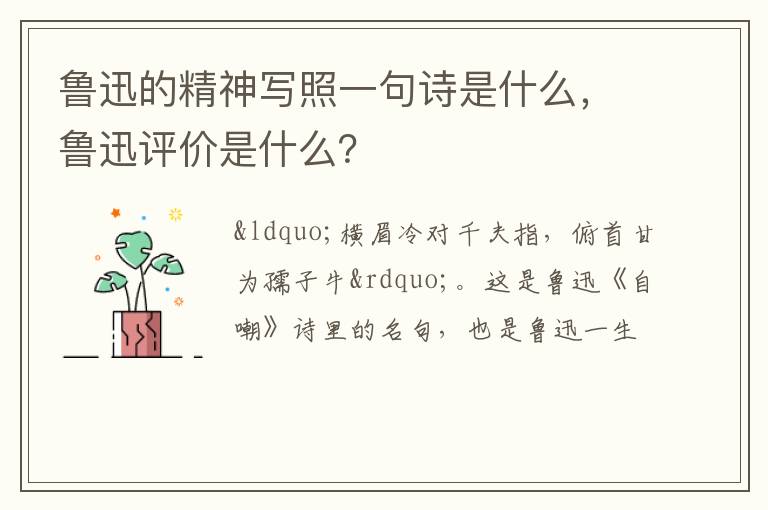 鲁迅的精神写照一句诗是什么，鲁迅评价是什么？

&ldquo;横眉冷对千夫指，俯首甘为孺子牛&rdquo;。这是鲁迅《自嘲》诗里的名句，也是鲁迅一生